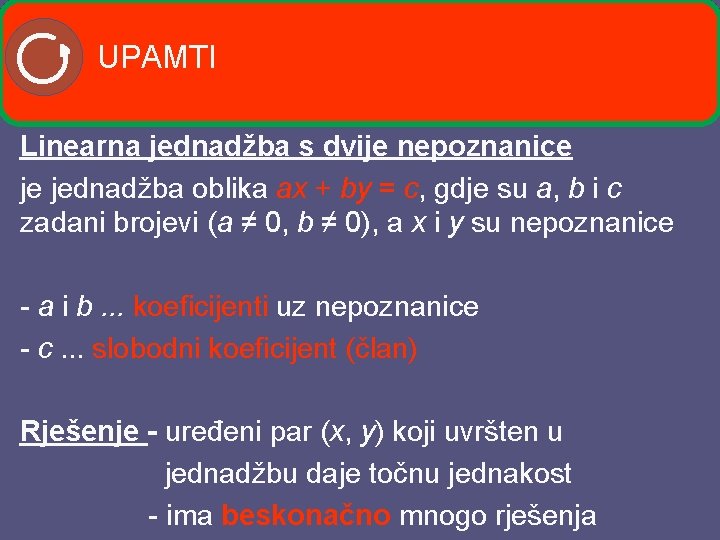 UPAMTI

Linearna jednadžba s dvije nepoznanice
je jednadžba oblika $ax + by = c$, gdje su $a$, $b$ i $c$ zadani brojevi ($a \neq 0$, $b \neq 0$), a $x$ i $y$ su nepoznanice

- $a$ i $b$ ... koeficijenti uz nepoznanice
- $c$ ... slobodni koeficijent (član)

Rješenje - uređeni par ($x$, $y$) koji uvršten u jednadžbu daje točnu jednakost
- ima beskonačno mnogo rješenja